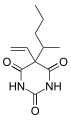 O
O
HN
NH
O